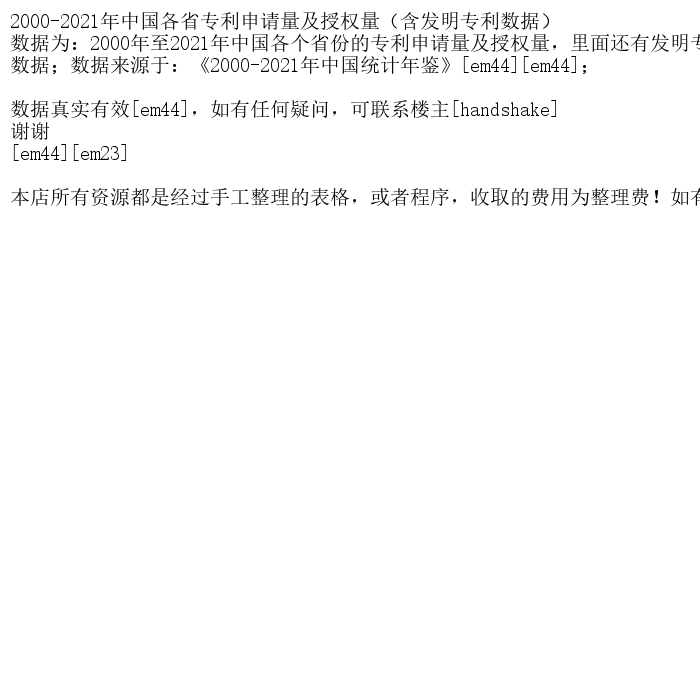 2000-2021年中国各省专利申请量及授权量（含发明专利数据）
数据为：2000年至2021年中国各个省份的专利申请量及授权量，里面还有发明专
数据；数据来源于：《2000-2021年中国统计年鉴》[em44][em44]；

数据真实有效[em44]，如有任何疑问，可联系楼主[handshake]
谢谢
[em44][em23]

本店所有资源都是经过手工整理的表格，或者程序，收取的费用为整理费！如有